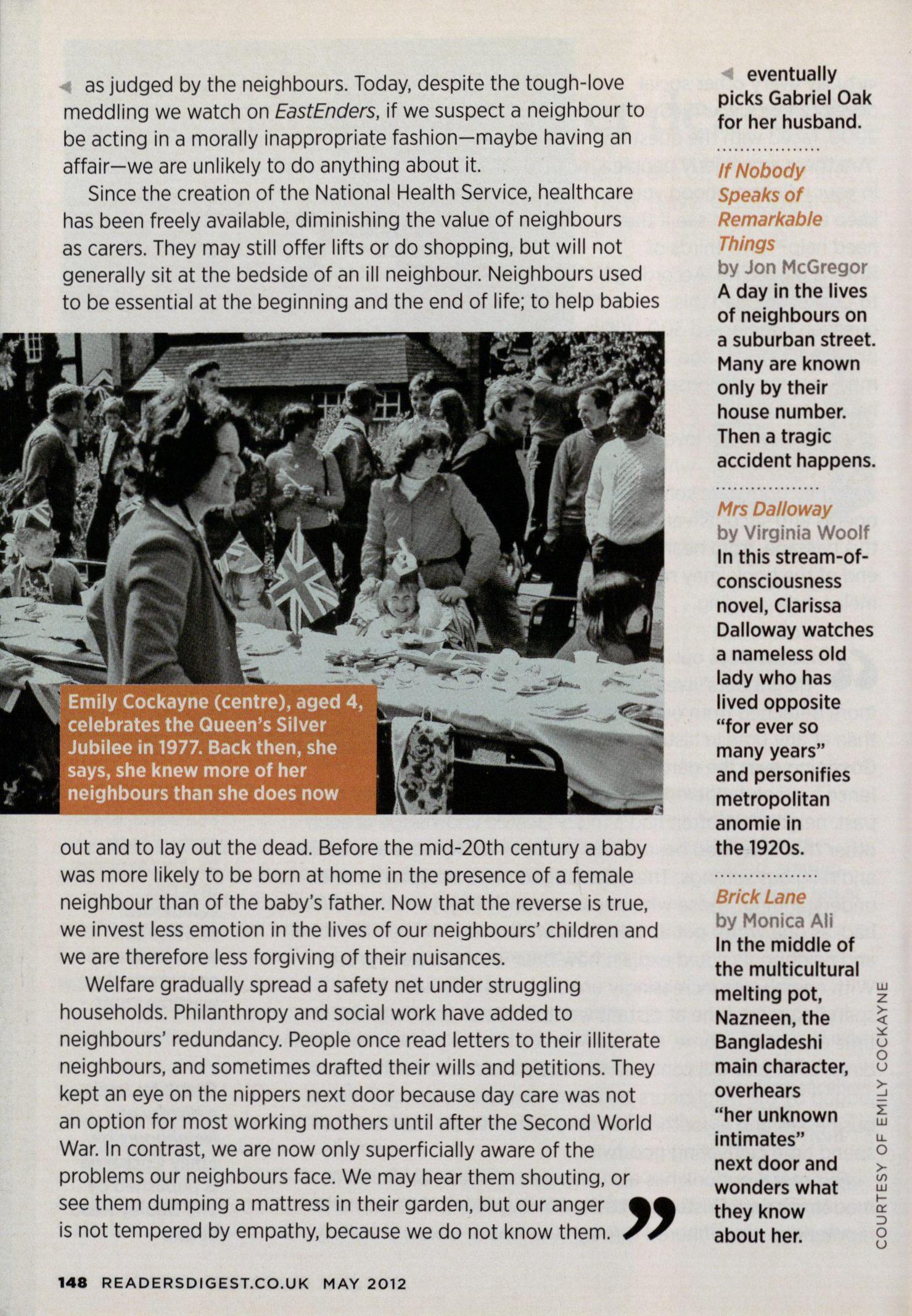 as judged by the neighbours. Today, despite the tough-love meddling we watch on EastEnders, if we suspect a neighbour to be acting in a morally inappropriate fashion—maybe having an affair—we are unlikely to do anything about it.

Since the creation of the National Health Service, healthcare has been freely available, diminishing the value of neighbours as carers. They may still offer lifts or do shopping, but will not generally sit at the bedside of an ill neighbour. Neighbours used to be essential at the beginning and the end of life; to help babies

Emily Cockayne (centre), aged 4, celebrates the Queen's Silver Jubilee in 1977. Back then, she says, she knew more of her neighbours than she does now

out and to lay out the dead. Before the mid-20th century a baby was more likely to be born at home in the presence of a female neighbour than of the baby's father. Now that the reverse is true, we invest less emotion in the lives of our neighbours' children and we are therefore less forgiving of their nuisances.

Welfare gradually spread a safety net under struggling households. Philanthropy and social work have added to neighbours' redundancy. People once read letters to their illiterate neighbours, and sometimes drafted their wills and petitions. They kept an eye on the nippers next door because day care was not an option for most working mothers until after the Second World War. In contrast, we are now only superficially aware of the problems our neighbours face. We may hear them shouting, or see them dumping a mattress in their garden, but our anger is not tempered by empathy, because we do not know them. ”

eventually picks Gabriel Oak for her husband.

If Nobody Speaks of Remarkable Things
by Jon McGregor
A day in the lives of neighbours on a suburban street. Many are known only by their house number. Then a tragic accident happens.

Mrs Dalloway
by Virginia Woolf
In this stream-of-consciousness novel, Clarissa Dalloway watches a nameless old lady who has lived opposite "for ever so many years" and personifies metropolitan anomie in the 1920s.

Brick Lane
by Monica Ali
In the middle of the multicultural melting pot, Nazneen, the Bangladeshi main character, overhears "her unknown intimates" next door and wonders what they know about her.

COURTESY OF EMILY COCKAYNE

148 READERSDIGEST.CO.UK MAY 2012